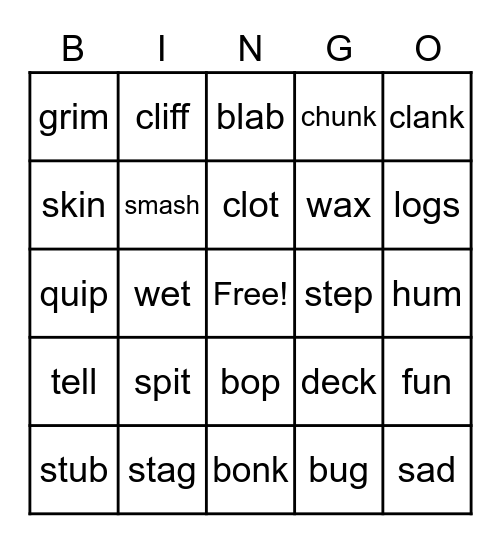 | B | I | N | G | O |
|---|---|---|---|---|
| grim | cliff | blab | chunk | clank |
| skin | smash | clot | wax | logs |
| quip | wet | Free! | step | hum |
| tell | spit | bop | deck | fun |
| stub | stag | bonk | bug | sad |